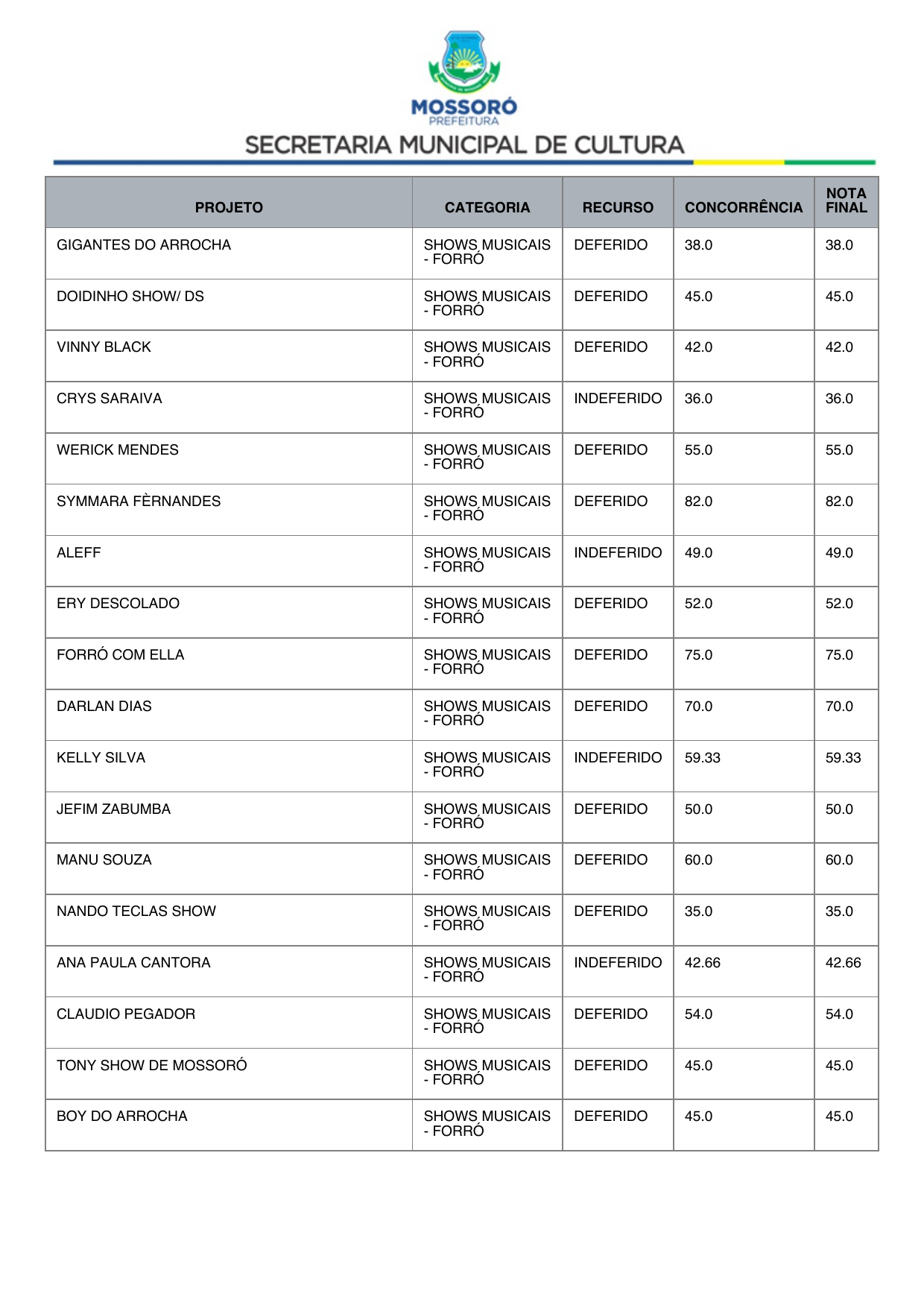 MOSSORÓ
PREFEITURA
SECRETARIA MUNICIPAL DE CULTURA

| PROJETO | CATEGORIA | RECURSO | CONCORRÊNCIA | NOTA FINAL |
|---|---|---|---|---|
| GIGANTES DO ARROCHA | SHOWS MUSICAIS - FORRÓ | DEFERIDO | 38.0 | 38.0 |
| DOIDINHO SHOW/ DS | SHOWS MUSICAIS - FORRÓ | DEFERIDO | 45.0 | 45.0 |
| VINNY BLACK | SHOWS MUSICAIS - FORRÓ | DEFERIDO | 42.0 | 42.0 |
| CRYS SARAIVA | SHOWS MUSICAIS - FORRÓ | INDEFERIDO | 36.0 | 36.0 |
| WERICK MENDES | SHOWS MUSICAIS - FORRÓ | DEFERIDO | 55.0 | 55.0 |
| SYMMARA FÈRNANDES | SHOWS MUSICAIS - FORRÓ | DEFERIDO | 82.0 | 82.0 |
| ALEFF | SHOWS MUSICAIS - FORRÓ | INDEFERIDO | 49.0 | 49.0 |
| ERY DESCOLADO | SHOWS MUSICAIS - FORRÓ | DEFERIDO | 52.0 | 52.0 |
| FORRÓ COM ELLA | SHOWS MUSICAIS - FORRÓ | DEFERIDO | 75.0 | 75.0 |
| DARLAN DIAS | SHOWS MUSICAIS - FORRÓ | DEFERIDO | 70.0 | 70.0 |
| KELLY SILVA | SHOWS MUSICAIS - FORRÓ | INDEFERIDO | 59.33 | 59.33 |
| JEFIM ZABUMBA | SHOWS MUSICAIS - FORRÓ | DEFERIDO | 50.0 | 50.0 |
| MANU SOUZA | SHOWS MUSICAIS - FORRÓ | DEFERIDO | 60.0 | 60.0 |
| NANDO TECLAS SHOW | SHOWS MUSICAIS - FORRÓ | DEFERIDO | 35.0 | 35.0 |
| ANA PAULA CANTORA | SHOWS MUSICAIS - FORRÓ | INDEFERIDO | 42.66 | 42.66 |
| CLAUDIO PEGADOR | SHOWS MUSICAIS - FORRÓ | DEFERIDO | 54.0 | 54.0 |
| TONY SHOW DE MOSSORÓ | SHOWS MUSICAIS - FORRÓ | DEFERIDO | 45.0 | 45.0 |
| BOY DO ARROCHA | SHOWS MUSICAIS - FORRÓ | DEFERIDO | 45.0 | 45.0 |